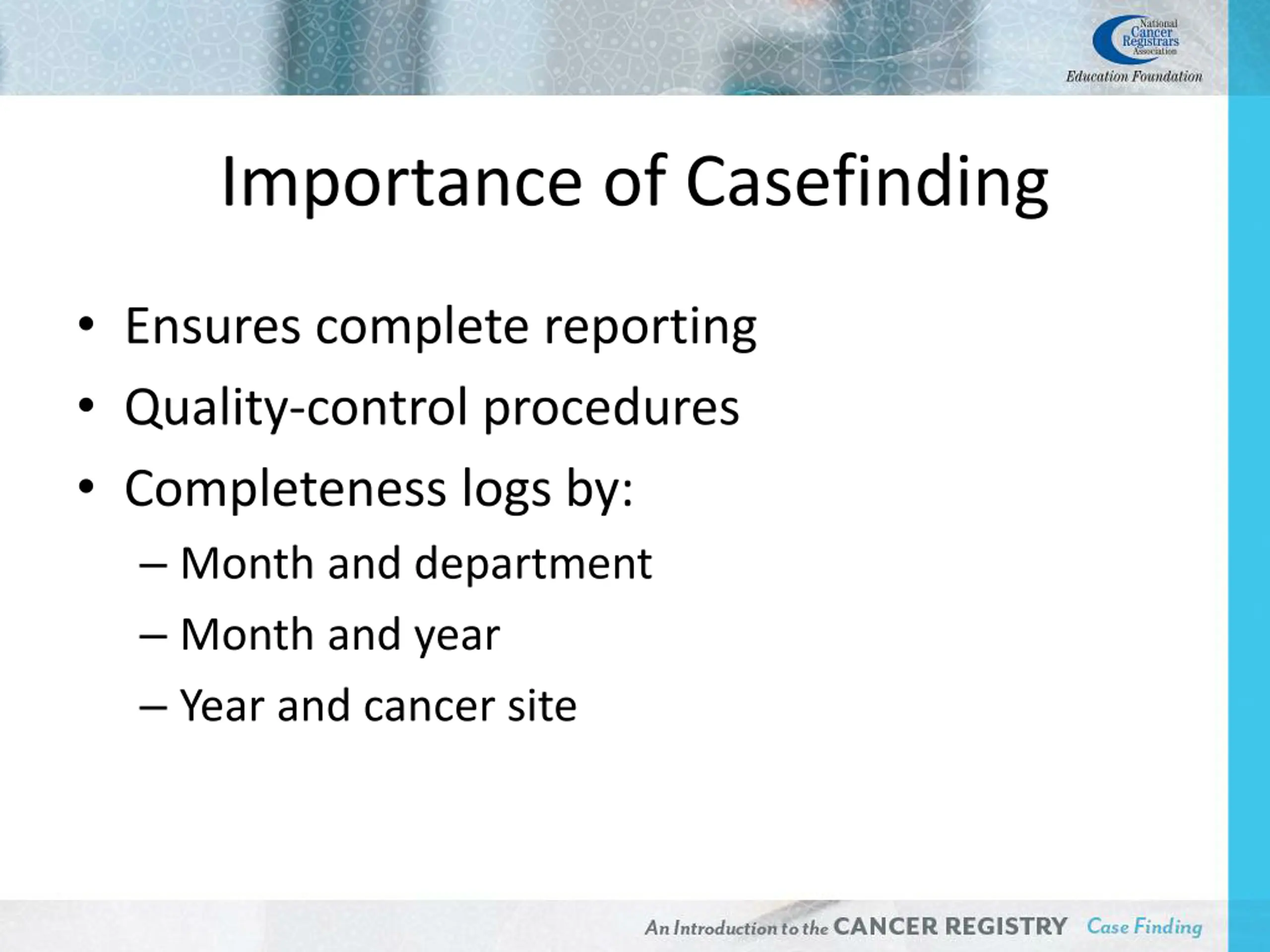 National Cancer Registrars Association
Education Foundation

Importance of Casefinding

• Ensures complete reporting
• Quality-control procedures
• Completeness logs by:
– Month and department
– Month and year
– Year and cancer site

An Introduction to the CANCER REGISTRY Case Finding